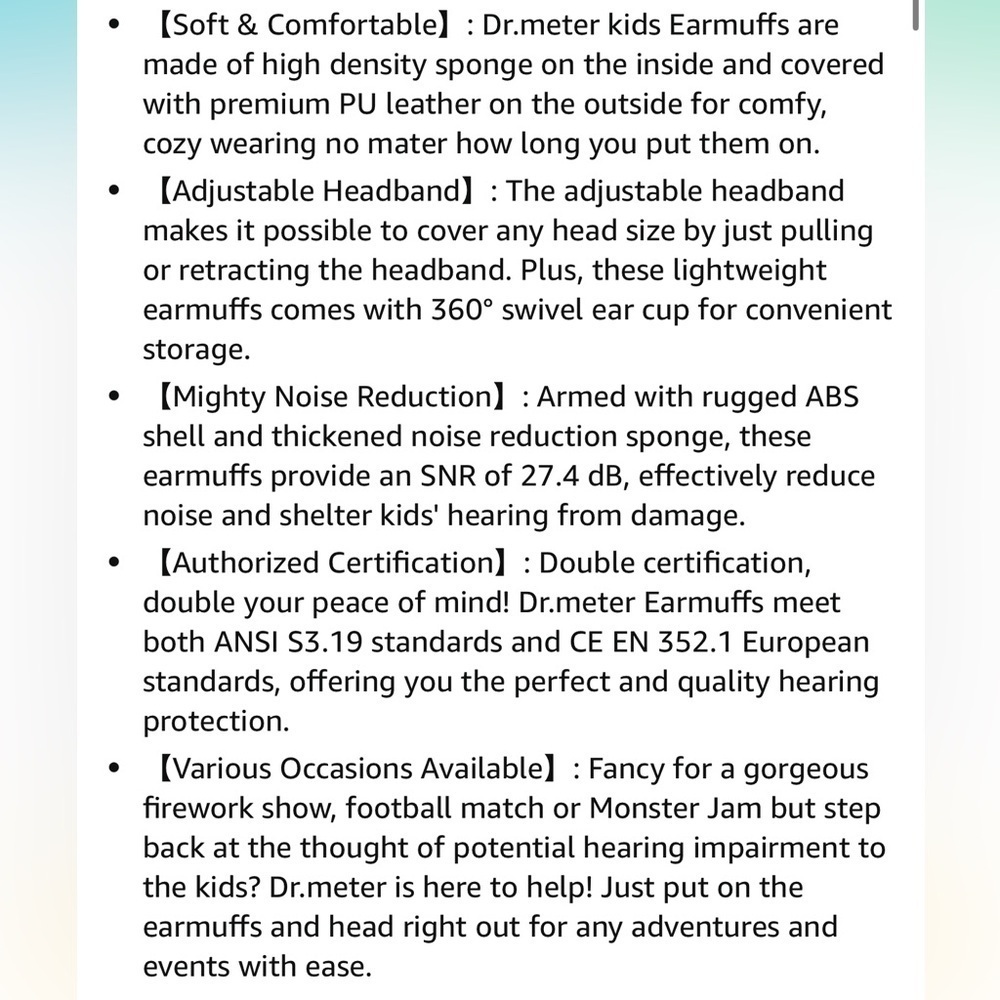 • 【Soft & Comfortable】: Dr.meter kids Earmuffs are made of high density sponge on the inside and covered with premium PU leather on the outside for comfy, cozy wearing no mater how long you put them on.

• 【Adjustable Headband】: The adjustable headband makes it possible to cover any head size by just pulling or retracting the headband. Plus, these lightweight earmuffs comes with 360° swivel ear cup for convenient storage.

• 【Mighty Noise Reduction】: Armed with rugged ABS shell and thickened noise reduction sponge, these earmuffs provide an SNR of 27.4 dB, effectively reduce noise and shelter kids' hearing from damage.

• 【Authorized Certification】: Double certification, double your peace of mind! Dr.meter Earmuffs meet both ANSI S3.19 standards and CE EN 352.1 European standards, offering you the perfect and quality hearing protection.

• 【Various Occasions Available】: Fancy for a gorgeous firework show, football match or Monster Jam but step back at the thought of potential hearing impairment to the kids? Dr.meter is here to help! Just put on the earmuffs and head right out for any adventures and events with ease.